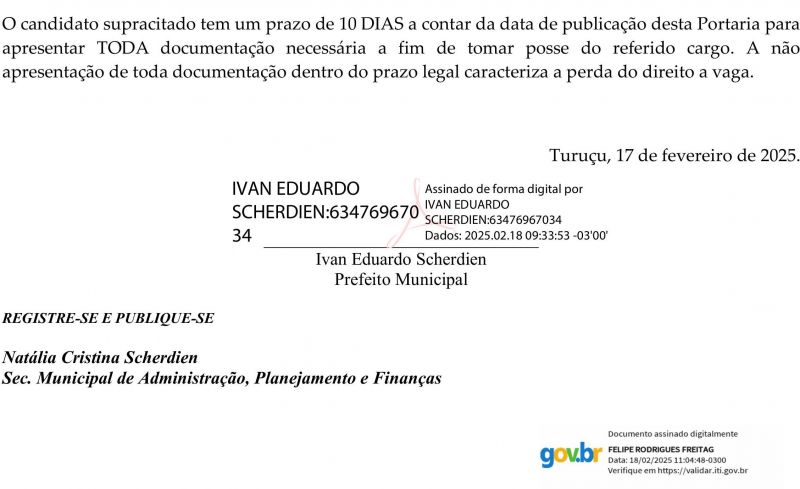 O candidato supracitado tem um prazo de 10 DIAS a contar da data de publicação desta Portaria para apresentar TODA documentação necessária a fim de tomar posse do referido cargo. A não apresentação de toda documentação dentro do prazo legal caracteriza a perda do direito a vaga.

Turuçu, 17 de fevereiro de 2025.

IVAN EDUARDO
SCHERDIEN:634769670
34

Assinado de forma digital por
IVAN EDUARDO
SCHERDIEN:63476967034
Dados: 2025.02.18 09:33:53 -03'00'

Ivan Eduardo Scherdien
Prefeito Municipal

REGISTRE-SE E PUBLIQUE-SE

Natália Cristina Scherdien
Sec. Municipal de Administração, Planejamento e Finanças

gov.br
Documento assinado digitalmente
FELIPE RODRIGUES FREITAG
Data: 18/02/2025 11:04:48-0300
Verifique em https://validar.iti.gov.br